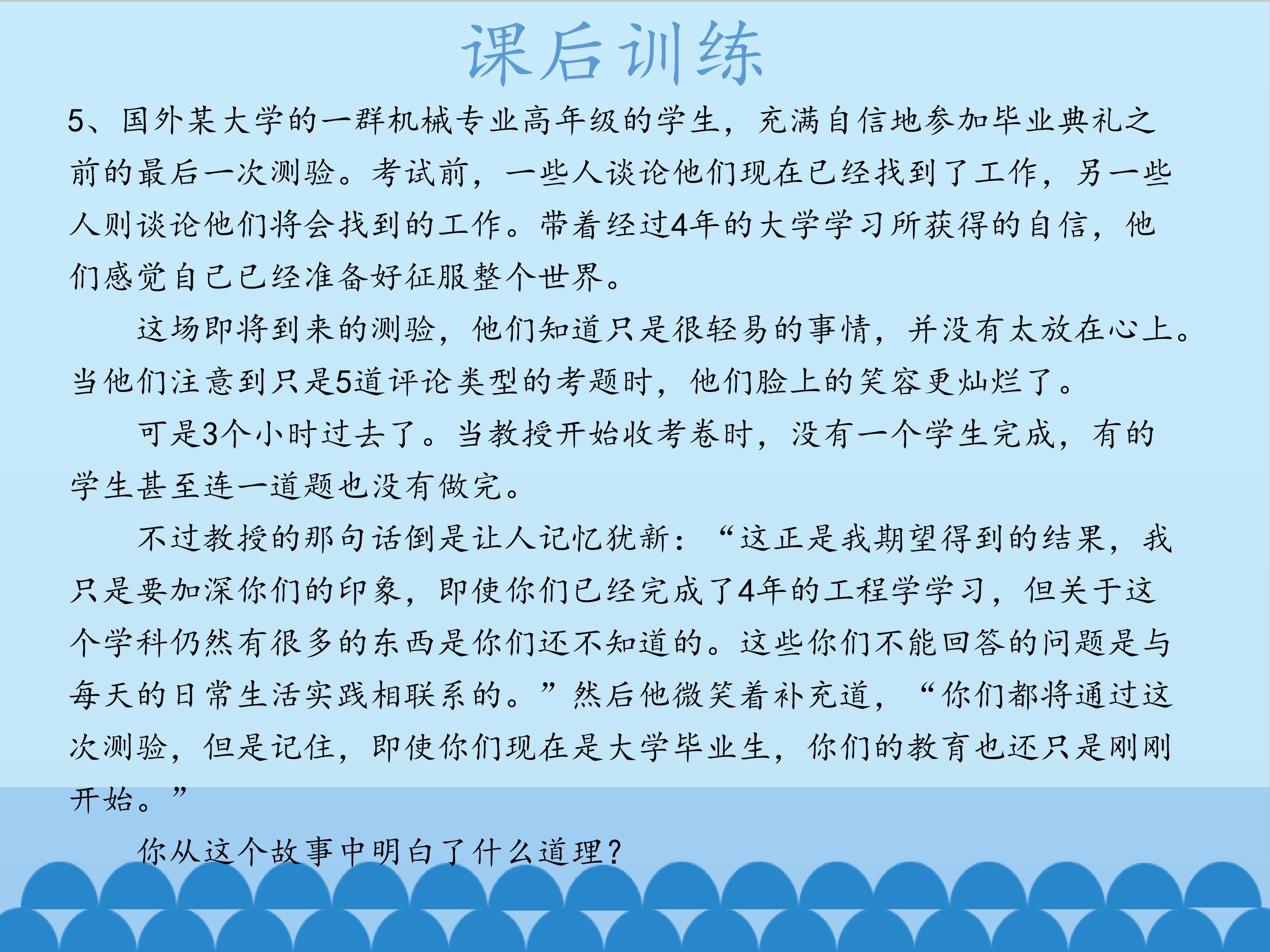 课后训练

5、国外某大学的一群机械专业高年级的学生，充满自信地参加毕业典礼之前的最后一次测验。考试前，一些人谈论他们现在已经找到了工作，另一些人则谈论他们将会找到的工作。带着经过4年的大学学习所获得的自信，他们感觉自己已经准备好征服整个世界。

这场即将到来的测验，他们知道只是很轻易的事情，并没有太放在心上。当他们注意到只是5道评论类型的考题时，他们脸上的笑容更灿烂了。

可是3个小时过去了。当教授开始收考卷时，没有一个学生完成，有的学生甚至连一道题也没有做完。

不过教授的那句话倒是让人记忆犹新：“这正是我期望得到的结果，我只是要加深你们的印象，即使你们已经完成了4年的工程学学习，但关于这个学科仍然有很多的东西是你们还不知道的。这些你们不能回答的问题是与每天的日常生活实践相联系的。”然后他微笑着补充道，“你们都将通过这次测验，但是记住，即使你们现在是大学毕业生，你们的教育也还只是刚刚开始。”

你从这个故事中明白了什么道理？